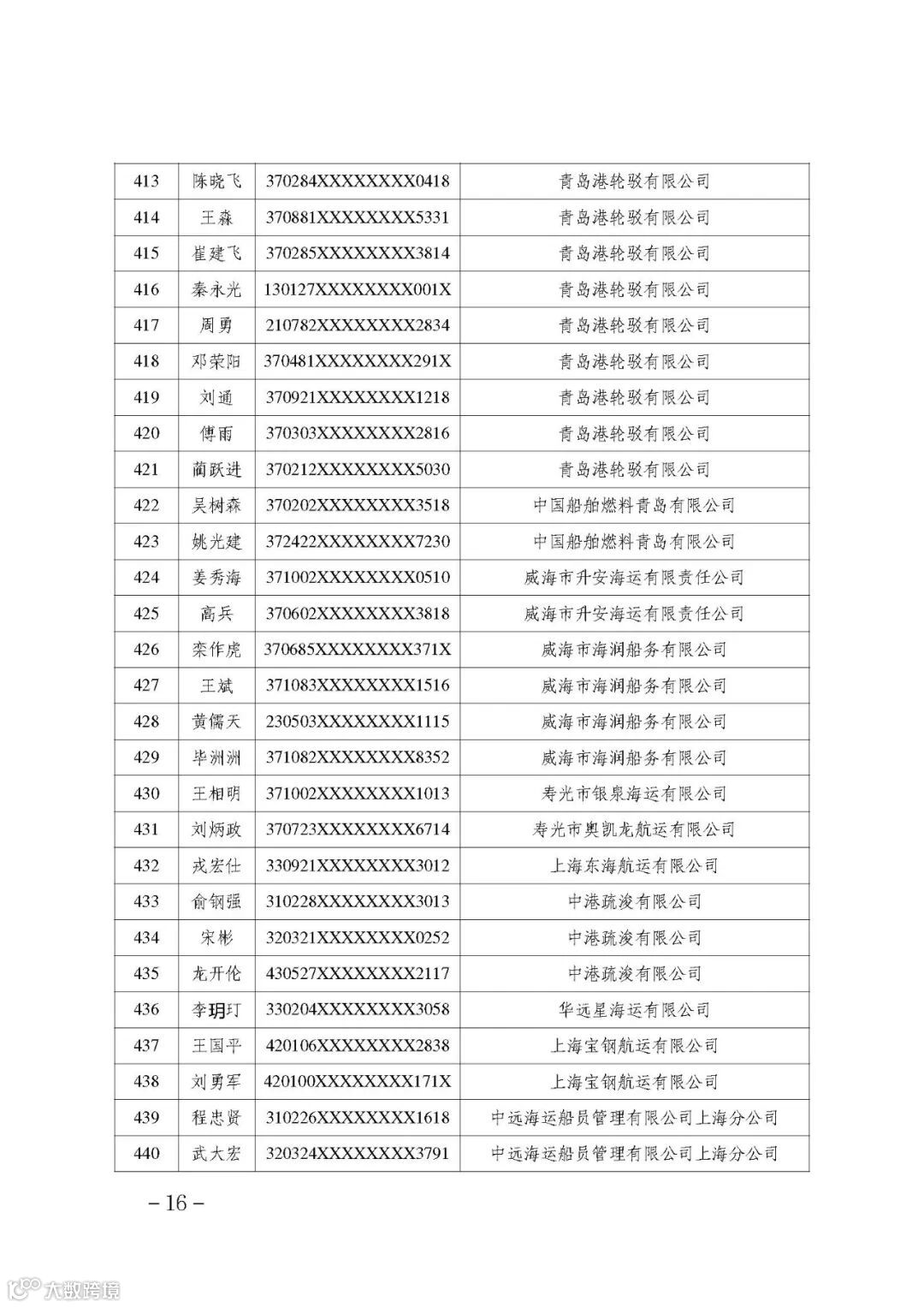 | 413 | 陈晓飞 | 370284XXXXXXXX0418 | 青岛港轮驳有限公司 |
|---|---|---|---|
| 414 | 王森 | 370881XXXXXXXX5331 | 青岛港轮驳有限公司 |
| 415 | 崔建飞 | 370285XXXXXXXX3814 | 青岛港轮驳有限公司 |
| 416 | 秦永光 | 130127XXXXXXXX001X | 青岛港轮驳有限公司 |
| 417 | 周勇 | 210782XXXXXXXX2834 | 青岛港轮驳有限公司 |
| 418 | 邓荣阳 | 370481XXXXXXXX291X | 青岛港轮驳有限公司 |
| 419 | 刘通 | 370921XXXXXXXX1218 | 青岛港轮驳有限公司 |
| 420 | 傅雨 | 370303XXXXXXXX2816 | 青岛港轮驳有限公司 |
| 421 | 蔺跃进 | 370212XXXXXXXX5030 | 青岛港轮驳有限公司 |
| 422 | 吴树森 | 370202XXXXXXXX3518 | 中国船舶燃料青岛有限公司 |
| 423 | 姚光建 | 372422XXXXXXXX7230 | 中国船舶燃料青岛有限公司 |
| 424 | 姜秀海 | 371002XXXXXXXX0510 | 威海市升安海运有限责任公司 |
| 425 | 高兵 | 370602XXXXXXXX3818 | 威海市升安海运有限责任公司 |
| 426 | 栾作虎 | 370685XXXXXXXX371X | 威海市海润船务有限公司 |
| 427 | 王斌 | 371083XXXXXXXX1516 | 威海市海润船务有限公司 |
| 428 | 黄儒天 | 230503XXXXXXXX1115 | 威海市海润船务有限公司 |
| 429 | 毕洲洲 | 371082XXXXXXXX8352 | 威海市海润船务有限公司 |
| 430 | 王相明 | 371002XXXXXXXX1013 | 寿光市银泉海运有限公司 |
| 431 | 刘炳政 | 370723XXXXXXXX6714 | 寿光市奥凯龙航运有限公司 |
| 432 | 戎宏仕 | 330921XXXXXXXX3012 | 上海东海航运有限公司 |
| 433 | 俞钢强 | 310228XXXXXXXX3013 | 中港疏浚有限公司 |
| 434 | 宋彬 | 320321XXXXXXXX0252 | 中港疏浚有限公司 |
| 435 | 龙开伦 | 430527XXXXXXXX2117 | 中港疏浚有限公司 |
| 436 | 李玥玎 | 330204XXXXXXXX3058 | 华远星海运有限公司 |
| 437 | 王国平 | 420106XXXXXXXX2838 | 上海宝钢航运有限公司 |
| 438 | 刘勇军 | 420100XXXXXXXX171X | 上海宝钢航运有限公司 |
| 439 | 程忠贤 | 310226XXXXXXXX1618 | 中远海运船员管理有限公司上海分公司 |
| 440 | 武大宏 | 320324XXXXXXXX3791 | 中远海运船员管理有限公司上海分公司 |

－16－

大数跨境